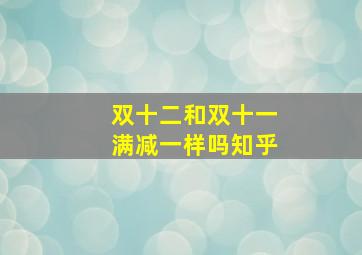 双十二和双十一
满减一样吗知乎